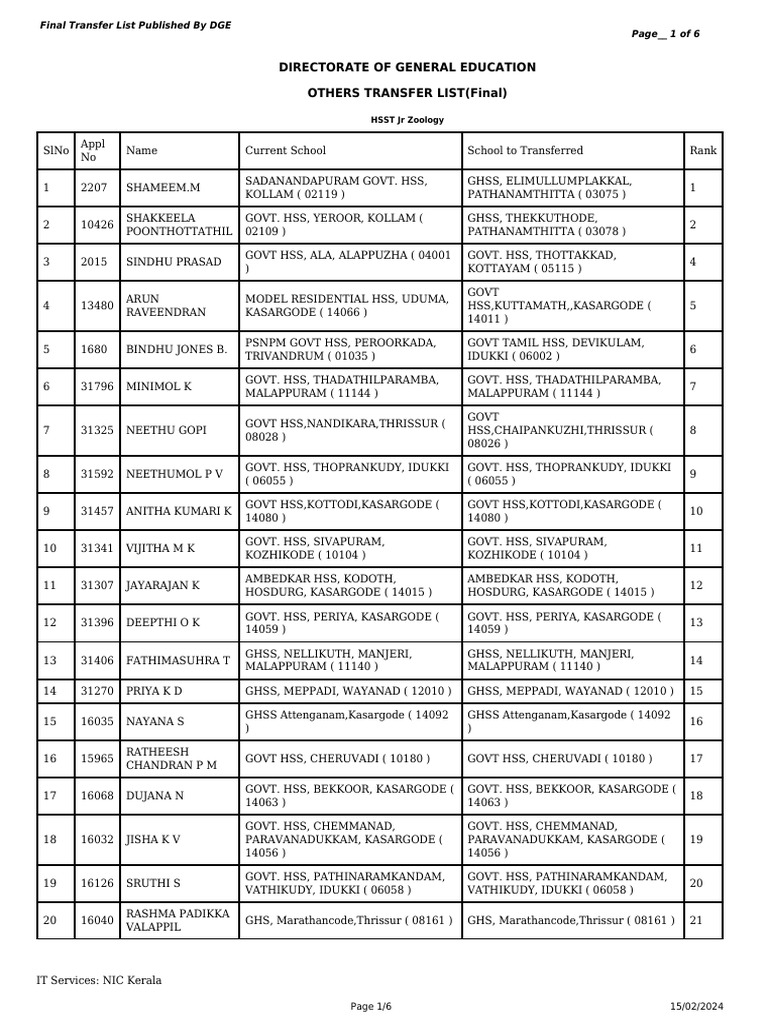 Final Transfer List Published By DGE

Page__ 1 of 6

DIRECTORATE OF GENERAL EDUCATION

OTHERS TRANSFER LIST(Final)

HSST Jr Zoology

| SlNo | Appl No | Name | Current School | School to Transferred | Rank |
|---|---|---|---|---|---|
| 1 | 2207 | SHAMEEM.M | SADANANDAPURAM GOVT. HSS, KOLLAM ( 02119 ) | GHSS, ELIMULLUMPLAKKAL, PATHANAMTHITTA ( 03075 ) | 1 |
| 2 | 10426 | SHAKKEELA POONTHOTTATHIL | GOVT. HSS, YEROOR, KOLLAM ( 02109 ) | GHSS, THEKKUTHODE, PATHANAMTHITTA ( 03078 ) | 2 |
| 3 | 2015 | SINDHU PRASAD | GOVT HSS, ALA, ALAPPUZHA ( 04001 ) | GOVT. HSS, THOTTAKKAD, KOTTAYAM ( 05115 ) | 4 |
| 4 | 13480 | ARUN RAVEENDRAN | MODEL RESIDENTIAL HSS, UDUMA, KASARGODE ( 14066 ) | GOVT HSS,KUTTAMATH,,KASARGODE ( 14011 ) | 5 |
| 5 | 1680 | BINDHU JONES B. | PSNPM GOVT HSS, PEROORKADA, TRIVANDRUM ( 01035 ) | GOVT TAMIL HSS, DEVIKULAM, IDUKKI ( 06002 ) | 6 |
| 6 | 31796 | MINIMOL K | GOVT. HSS, THADATHILPARAMBA, MALAPPURAM ( 11144 ) | GOVT. HSS, THADATHILPARAMBA, MALAPPURAM ( 11144 ) | 7 |
| 7 | 31325 | NEETHU GOPI | GOVT HSS,NANDIKARA,THRISSUR ( 08028 ) | GOVT HSS,CHAIPANKUZHI,THRISSUR ( 08026 ) | 8 |
| 8 | 31592 | NEETHUMOL P V | GOVT. HSS, THOPRANKUDY, IDUKKI ( 06055 ) | GOVT. HSS, THOPRANKUDY, IDUKKI ( 06055 ) | 9 |
| 9 | 31457 | ANITHA KUMARI K | GOVT HSS,KOTTODI,KASARGODE ( 14080 ) | GOVT HSS,KOTTODI,KASARGODE ( 14080 ) | 10 |
| 10 | 31341 | VIJITHA M K | GOVT. HSS, SIVAPURAM, KOZHIKODE ( 10104 ) | GOVT. HSS, SIVAPURAM, KOZHIKODE ( 10104 ) | 11 |
| 11 | 31307 | JAYARAJAN K | AMBEDKAR HSS, KODOTH, HOSDURG, KASARGODE ( 14015 ) | AMBEDKAR HSS, KODOTH, HOSDURG, KASARGODE ( 14015 ) | 12 |
| 12 | 31396 | DEEPTHI O K | GOVT. HSS, PERIYA, KASARGODE ( 14059 ) | GOVT. HSS, PERIYA, KASARGODE ( 14059 ) | 13 |
| 13 | 31406 | FATHIMASUHRA T | GHSS, NELLIKUTH, MANJERI, MALAPPURAM ( 11140 ) | GHSS, NELLIKUTH, MANJERI, MALAPPURAM ( 11140 ) | 14 |
| 14 | 31270 | PRIYA K D | GHSS, MEPPADI, WAYANAD ( 12010 ) | GHSS, MEPPADI, WAYANAD ( 12010 ) | 15 |
| 15 | 16035 | NAYANA S | GHSS Attenganam,Kasargode ( 14092 ) | GHSS Attenganam,Kasargode ( 14092 ) | 16 |
| 16 | 15965 | RATHEESH CHANDRAN P M | GOVT HSS, CHERUVADI ( 10180 ) | GOVT HSS, CHERUVADI ( 10180 ) | 17 |
| 17 | 16068 | DUJANA N | GOVT. HSS, BEKKOOR, KASARGODE ( 14063 ) | GOVT. HSS, BEKKOOR, KASARGODE ( 14063 ) | 18 |
| 18 | 16032 | JISHA K V | GOVT. HSS, CHEMMANAD, PARAVANADUKKAM, KASARGODE ( 14056 ) | GOVT. HSS, CHEMMANAD, PARAVANADUKKAM, KASARGODE ( 14056 ) | 19 |
| 19 | 16126 | SRUTHI S | GOVT. HSS, PATHINARAMKANDAM, VATHIKUDY, IDUKKI ( 06058 ) | GOVT. HSS, PATHINARAMKANDAM, VATHIKUDY, IDUKKI ( 06058 ) | 20 |
| 20 | 16040 | RASHMA PADIKKA VALAPPIL | GHS, Marathancode,Thrissur ( 08161 ) | GHS, Marathancode,Thrissur ( 08161 ) | 21 |

IT Services: NIC Kerala

Page 1/6

15/02/2024